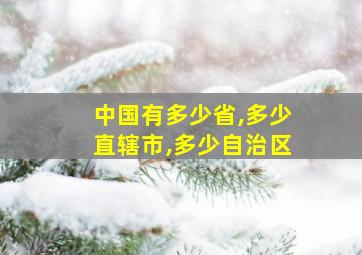 中国有多少省,多少直辖市,多少自治区